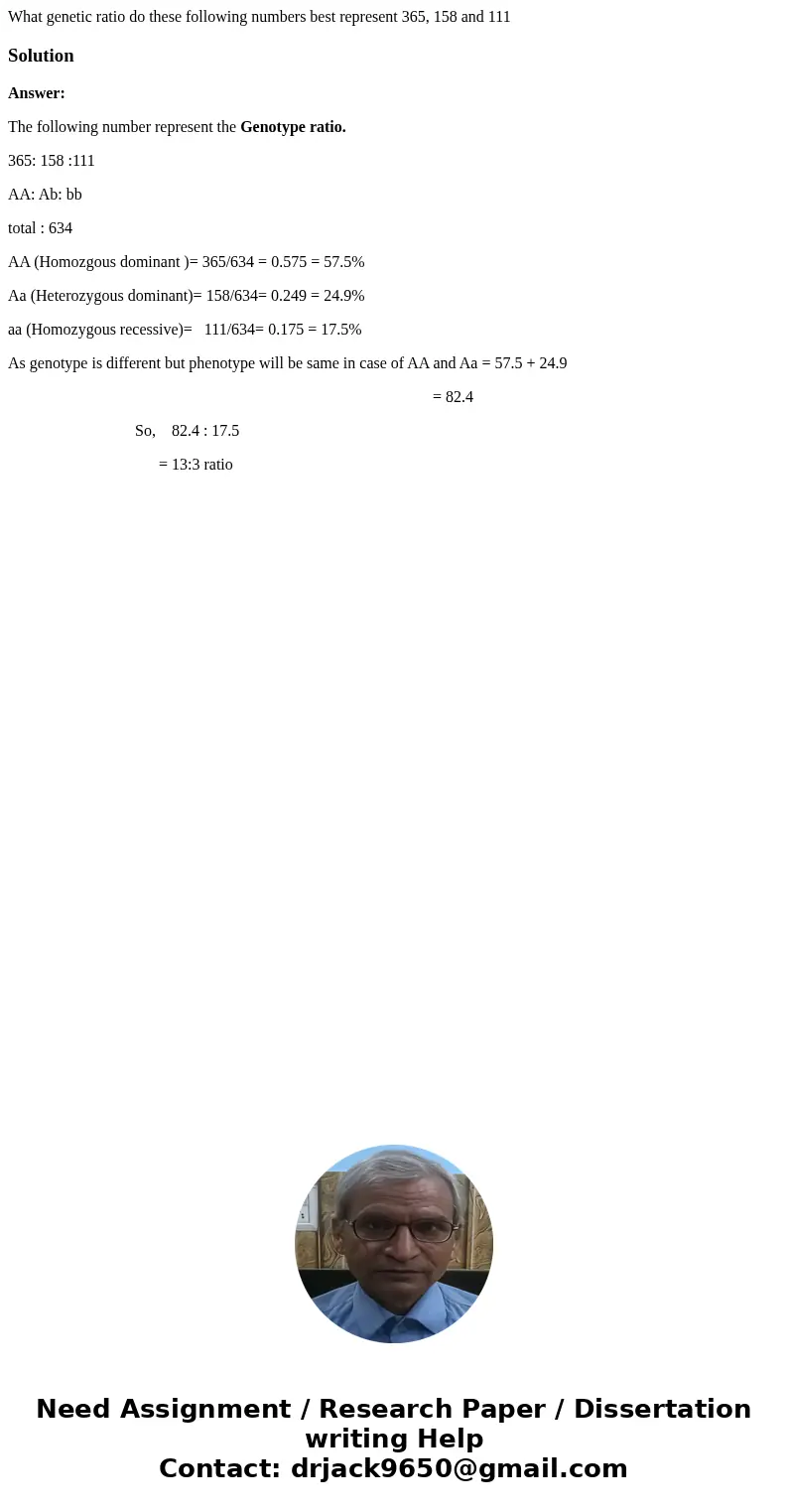 What genetic ratio do these following numbers best represent 365, 158 and 111

Solution

Answer:

The following number represent the Genotype ratio.

365: 158 :111

AA: Ab: bb

total : 634

AA (Homozgous dominant )= 365/634 = 0.575 = 57.5%

Aa (Heterozygous dominant)= 158/634= 0.249 = 24.9%

aa (Homozygous recessive)= 111/634= 0.175 = 17.5%

As genotype is different but phenotype will be same in case of AA and Aa = 57.5 + 24.9

= 82.4

So, 82.4 : 17.5

= 13:3 ratio

Need Assignment / Research Paper / Dissertation writing Help
Contact: drjack9650@gmail.com